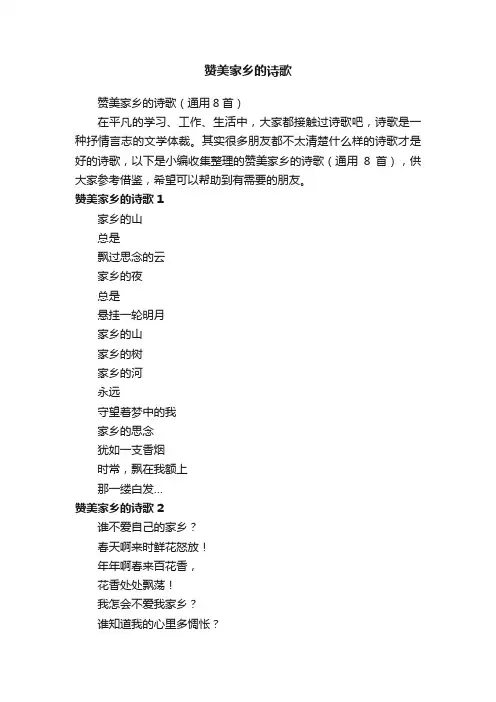 赞美家乡的诗歌

赞美家乡的诗歌（通用 8 首）

在平凡的学习、工作、生活中，大家都接触过诗歌吧，诗歌是一种抒情言志的文学体裁。其实很多朋友都不太清楚什么样的诗歌才是好的诗歌，以下是小编收集整理的赞美家乡的诗歌（通用 8 首），供大家参考借鉴，希望可以帮助到有需要的朋友。

赞美家乡的诗歌 1

家乡的山
总是
飘过思念的云
家乡的夜
总是
悬挂一轮明月
家乡的山
家乡的树
家乡的河
永远
守望着梦中的我
家乡的思念
犹如一支香烟
时常，飘在我额上
那一缕白发...

赞美家乡的诗歌 2

谁不爱自己的家乡？
春天啊来时鲜花怒放！
年年啊春来百花香，
花香处处飘荡！
我怎会不爱我家乡？
谁知道我的心里多惆怅？